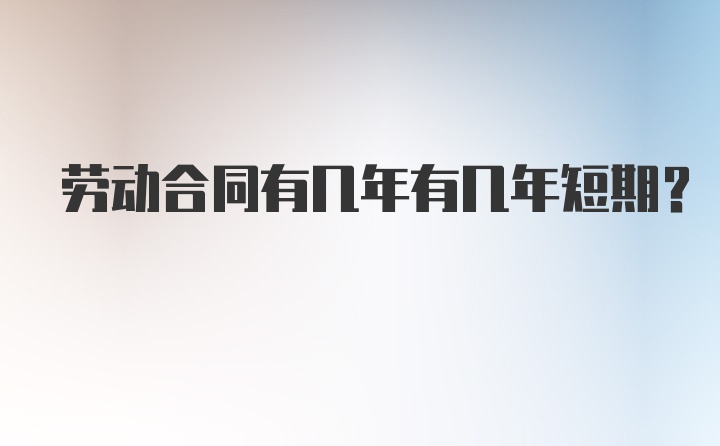 劳动合同有几年有几年短期？